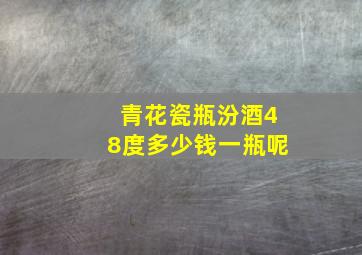 青花瓷瓶汾酒48度多少钱一瓶呢